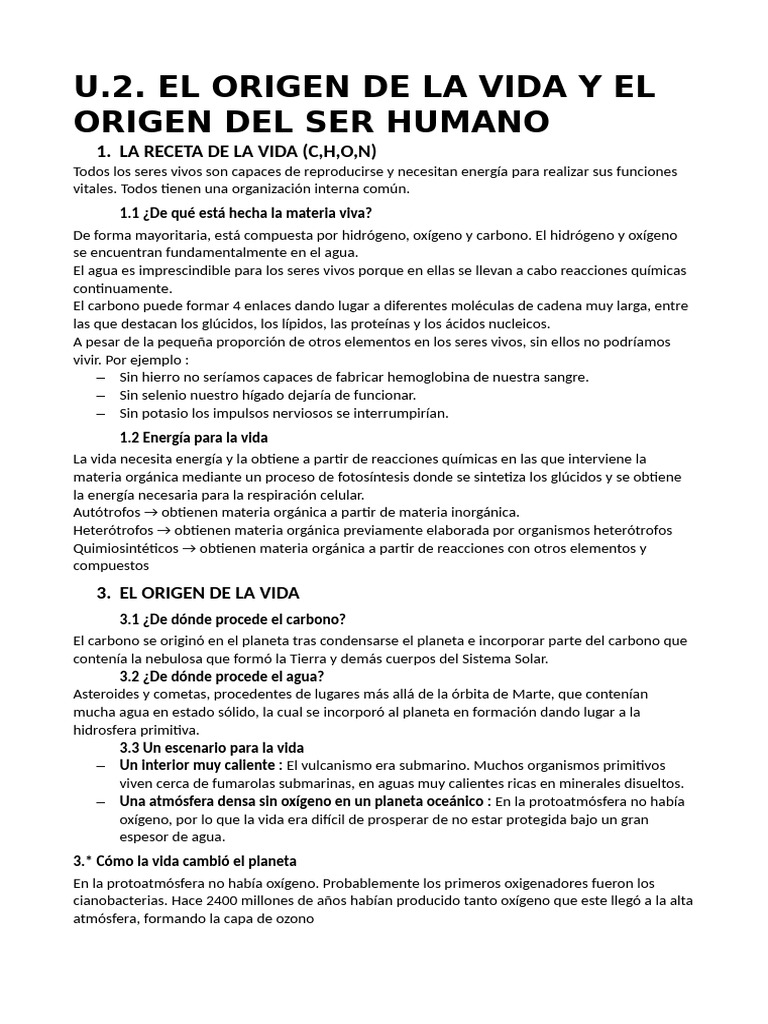 U.2. EL ORIGEN DE LA VIDA Y EL ORIGEN DEL SER HUMANO

1. LA RECETA DE LA VIDA (C,H,O,N)

Todos los seres vivos son capaces de reproducirse y necesitan energía para realizar sus funciones vitales. Todos tienen una organización interna común.

1.1 ¿De qué está hecha la materia viva?

De forma mayoritaria, está compuesta por hidrógeno, oxígeno y carbono. El hidrógeno y oxígeno se encuentran fundamentalmente en el agua.
El agua es imprescindible para los seres vivos porque en ellas se llevan a cabo reacciones químicas continuamente.
El carbono puede formar 4 enlaces dando lugar a diferentes moléculas de cadena muy larga, entre las que destacan los glúcidos, los lípidos, las proteínas y los ácidos nucleicos.
A pesar de la pequeña proporción de otros elementos en los seres vivos, sin ellos no podríamos vivir. Por ejemplo :

- Sin hierro no seríamos capaces de fabricar hemoglobina de nuestra sangre.
- Sin selenio nuestro hígado dejaría de funcionar.
- Sin potasio los impulsos nerviosos se interrumpirían.

1.2 Energía para la vida

La vida necesita energía y la obtiene a partir de reacciones químicas en las que interviene la materia orgánica mediante un proceso de fotosíntesis donde se sintetiza los glúcidos y se obtiene la energía necesaria para la respiración celular.
Autótrofos → obtienen materia orgánica a partir de materia inorgánica.
Heterótrofos → obtienen materia orgánica previamente elaborada por organismos heterótrofos
Quimiosintéticos → obtienen materia orgánica a partir de reacciones con otros elementos y compuestos

3. EL ORIGEN DE LA VIDA

3.1 ¿De dónde procede el carbono?

El carbono se originó en el planeta tras condensarse el planeta e incorporar parte del carbono que contenía la nebulosa que formó la Tierra y demás cuerpos del Sistema Solar.

3.2 ¿De dónde procede el agua?

Asteroides y cometas, procedentes de lugares más allá de la órbita de Marte, que contenían mucha agua en estado sólido, la cual se incorporó al planeta en formación dando lugar a la hidrosfera primitiva.

3.3 Un escenario para la vida

- Un interior muy caliente : El vulcanismo era submarino. Muchos organismos primitivos viven cerca de fumarolas submarinas, en aguas muy calientes ricas en minerales disueltos.
- Una atmósfera densa sin oxígeno en un planeta oceánico : En la protoatmósfera no había oxígeno, por lo que la vida era difícil de prosperar de no estar protegida bajo un gran espesor de agua.

3.* Cómo la vida cambió el planeta

En la protoatmósfera no había oxígeno. Probablemente los primeros oxigenadores fueron los cianobacterias. Hace 2400 millones de años habían producido tanto oxígeno que este llegó a la alta atmósfera, formando la capa de ozono